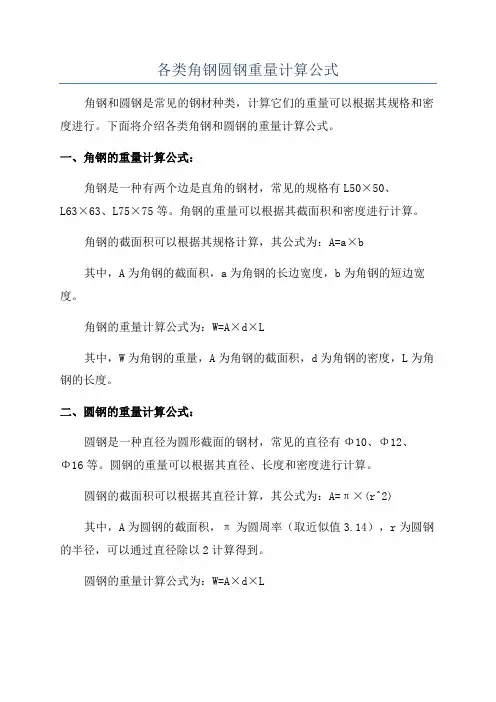 各类角钢圆钢重量计算公式

角钢和圆钢是常见的钢材种类，计算它们的重量可以根据其规格和密度进行。下面将介绍各类角钢和圆钢的重量计算公式。

一、角钢的重量计算公式：

角钢是一种有两个边是直角的钢材，常见的规格有 L50×50、L63×63、L75×75 等。角钢的重量可以根据其截面积和密度进行计算。

角钢的截面积可以根据其规格计算，其公式为：A=a×b

其中，A 为角钢的截面积，a 为角钢的长边宽度，b 为角钢的短边宽度。

角钢的重量计算公式为：W=A×d×L

其中，W 为角钢的重量，A 为角钢的截面积，d 为角钢的密度，L 为角钢的长度。

二、圆钢的重量计算公式：

圆钢是一种直径为圆形截面的钢材，常见的直径有 Φ10、Φ12、Φ16 等。圆钢的重量可以根据其直径、长度和密度进行计算。

圆钢的截面积可以根据其直径计算，其公式为：A=π×(r^2)

其中，A 为圆钢的截面积，π 为圆周率（取近似值 3.14），r 为圆钢的半径，可以通过直径除以 2 计算得到。

圆钢的重量计算公式为：W=A×d×L